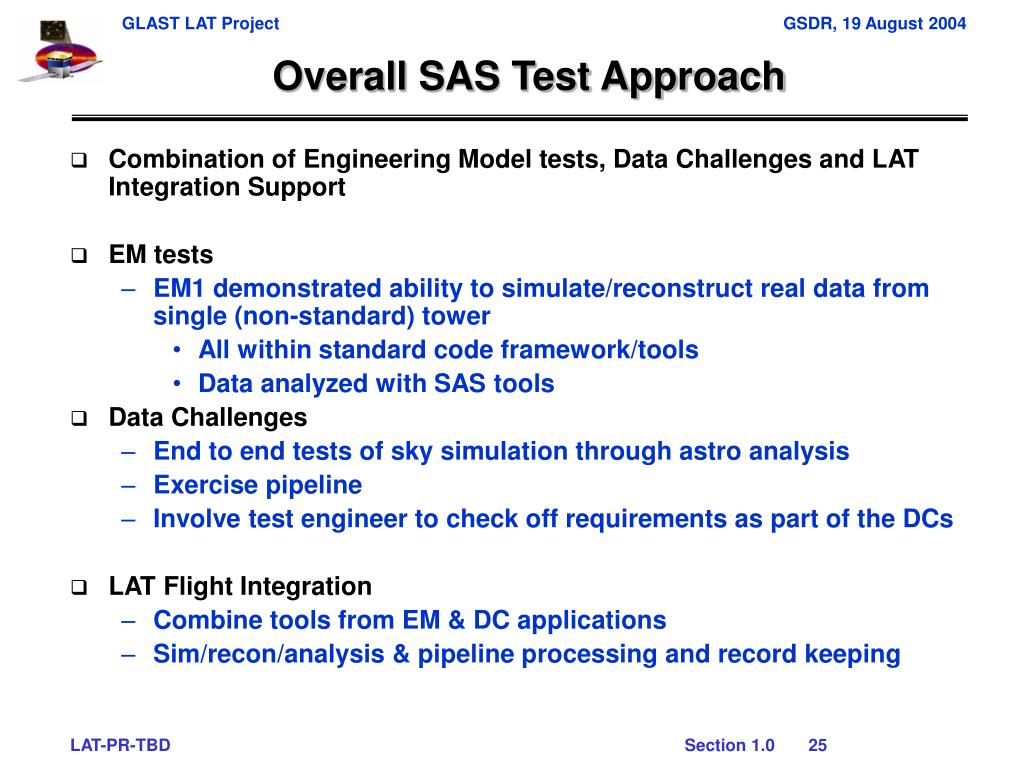 GLAST LAT Project

GSDR, 19 August 2004

Overall SAS Test Approach

❑ Combination of Engineering Model tests, Data Challenges and LAT Integration Support

❑ EM tests
– EM1 demonstrated ability to simulate/reconstruct real data from single (non-standard) tower
• All within standard code framework/tools
• Data analyzed with SAS tools

❑ Data Challenges
– End to end tests of sky simulation through astro analysis
– Exercise pipeline
– Involve test engineer to check off requirements as part of the DCs

❑ LAT Flight Integration
– Combine tools from EM & DC applications
– Sim/recon/analysis & pipeline processing and record keeping

LAT-PR-TBD

Section 1.0 25